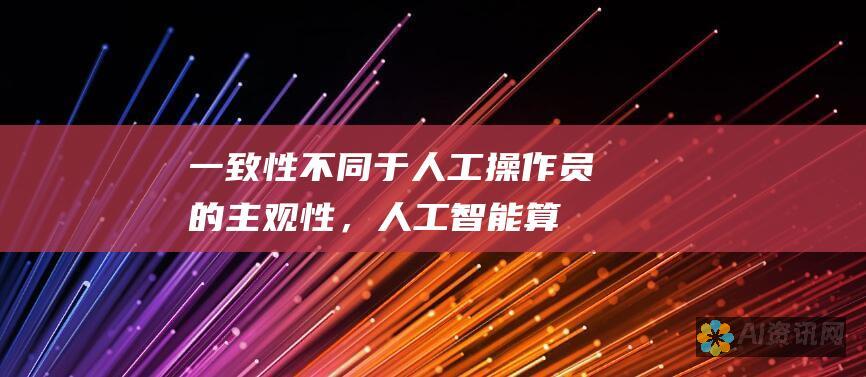 一致性不同于人工操作员的主观性，人工智能算

AI资讯网